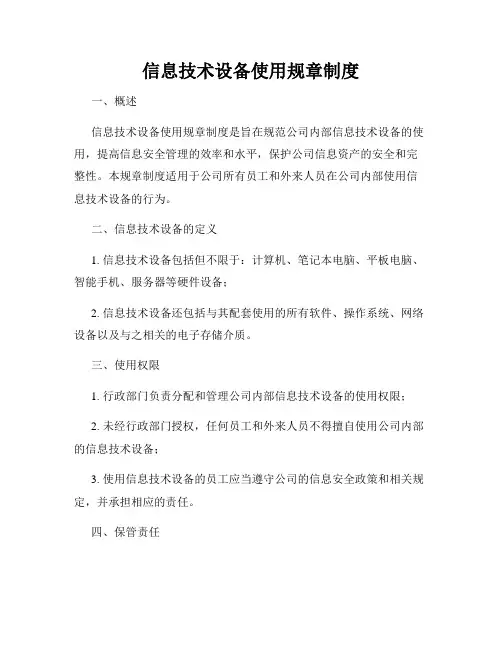 信息技术设备使用规章制度

一、概述

信息技术设备使用规章制度是旨在规范公司内部信息技术设备的使用，提高信息安全管理的效率和水平，保护公司信息资产的安全和完整性。本规章制度适用于公司所有员工和外来人员在公司内部使用信息技术设备的行为。

二、信息技术设备的定义

1. 信息技术设备包括但不限于：计算机、笔记本电脑、平板电脑、智能手机、服务器等硬件设备；

2. 信息技术设备还包括与其配套使用的所有软件、操作系统、网络设备以及与之相关的电子存储介质。

三、使用权限

1. 行政部门负责分配和管理公司内部信息技术设备的使用权限；

2. 未经行政部门授权，任何员工和外来人员不得擅自使用公司内部的信息技术设备；

3. 使用信息技术设备的员工应当遵守公司的信息安全政策和相关规定，并承担相应的责任。

四、保管责任